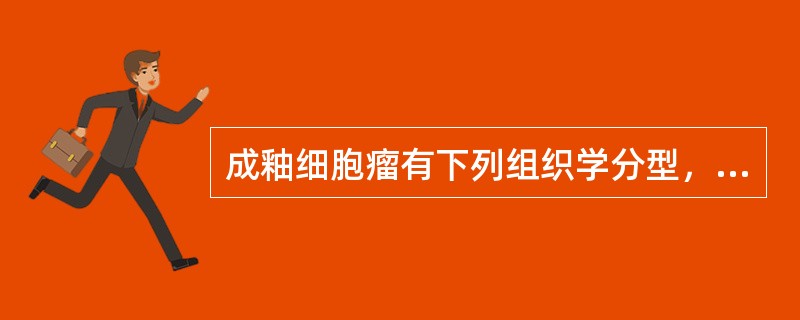 成釉细胞瘤有下列组织学分型，...